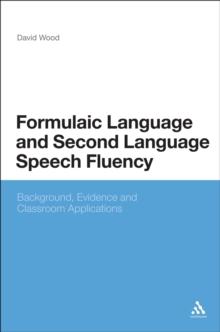 David Wood

Formulaic Language and Second Language Speech Fluency

Background, Evidence and Classroom Applications